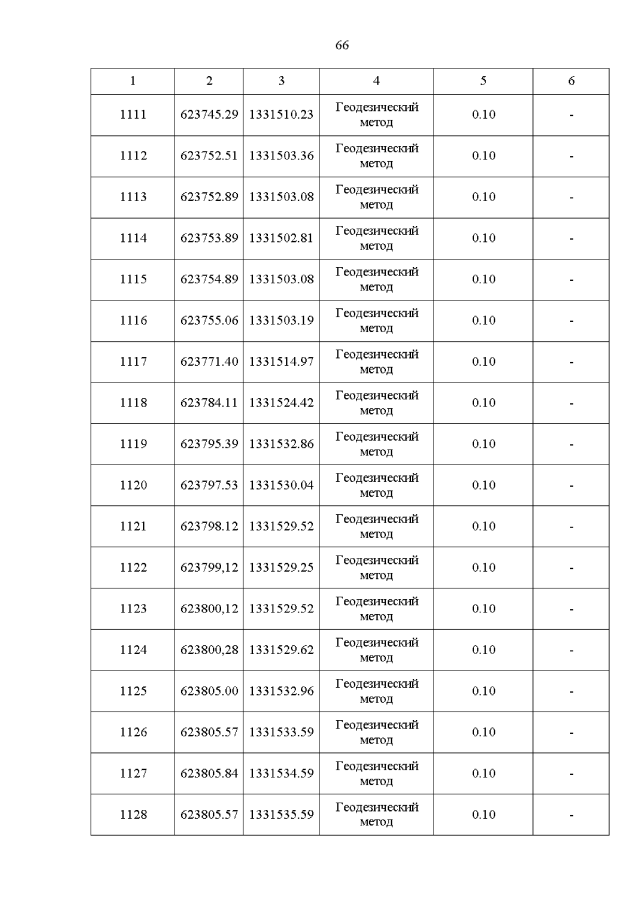 66

| 1 | 2 | 3 | 4 | 5 | 6 |
|---|---|---|---|---|---|
| 1111 | 623745.29 | 1331510.23 | Геодезический метод | 0.10 | - |
| 1112 | 623752.51 | 1331503.36 | Геодезический метод | 0.10 | - |
| 1113 | 623752.89 | 1331503.08 | Геодезический метод | 0.10 | - |
| 1114 | 623753.89 | 1331502.81 | Геодезический метод | 0.10 | - |
| 1115 | 623754.89 | 1331503.08 | Геодезический метод | 0.10 | - |
| 1116 | 623755.06 | 1331503.19 | Геодезический метод | 0.10 | - |
| 1117 | 623771.40 | 1331514.97 | Геодезический метод | 0.10 | - |
| 1118 | 623784.11 | 1331524.42 | Геодезический метод | 0.10 | - |
| 1119 | 623795.39 | 1331532.86 | Геодезический метод | 0.10 | - |
| 1120 | 623797.53 | 1331530.04 | Геодезический метод | 0.10 | - |
| 1121 | 623798.12 | 1331529.52 | Геодезический метод | 0.10 | - |
| 1122 | 623799,12 | 1331529.25 | Геодезический метод | 0.10 | - |
| 1123 | 623800,12 | 1331529.52 | Геодезический метод | 0.10 | - |
| 1124 | 623800,28 | 1331529.62 | Геодезический метод | 0.10 | - |
| 1125 | 623805.00 | 1331532.96 | Геодезический метод | 0.10 | - |
| 1126 | 623805.57 | 1331533.59 | Геодезический метод | 0.10 | - |
| 1127 | 623805.84 | 1331534.59 | Геодезический метод | 0.10 | - |
| 1128 | 623805.57 | 1331535.59 | Геодезический метод | 0.10 | - |